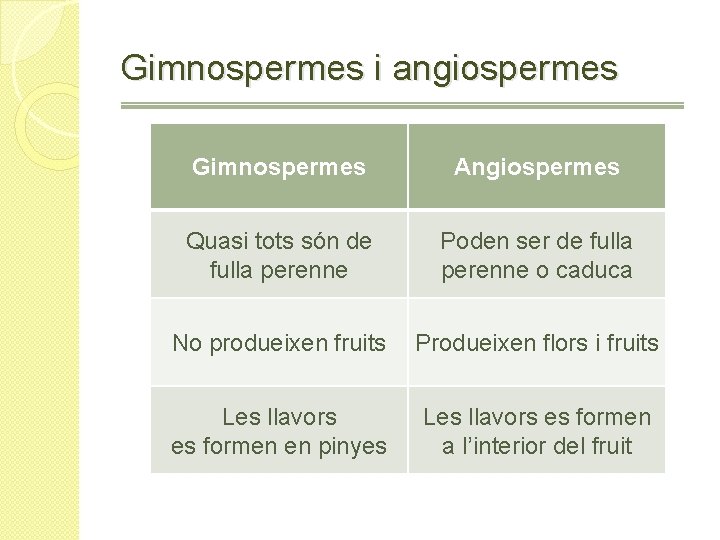 Gimnospermes i angiospermes

| Gimnospermes | Angiospermes |
|---|---|
| Quasi tots són de fulla perenne | Poden ser de fulla perenne o caduca |
| No produeixen fruits | Produeixen flors i fruits |
| Les llavors es formen en pinyes | Les llavors es formen a l'interior del fruit |